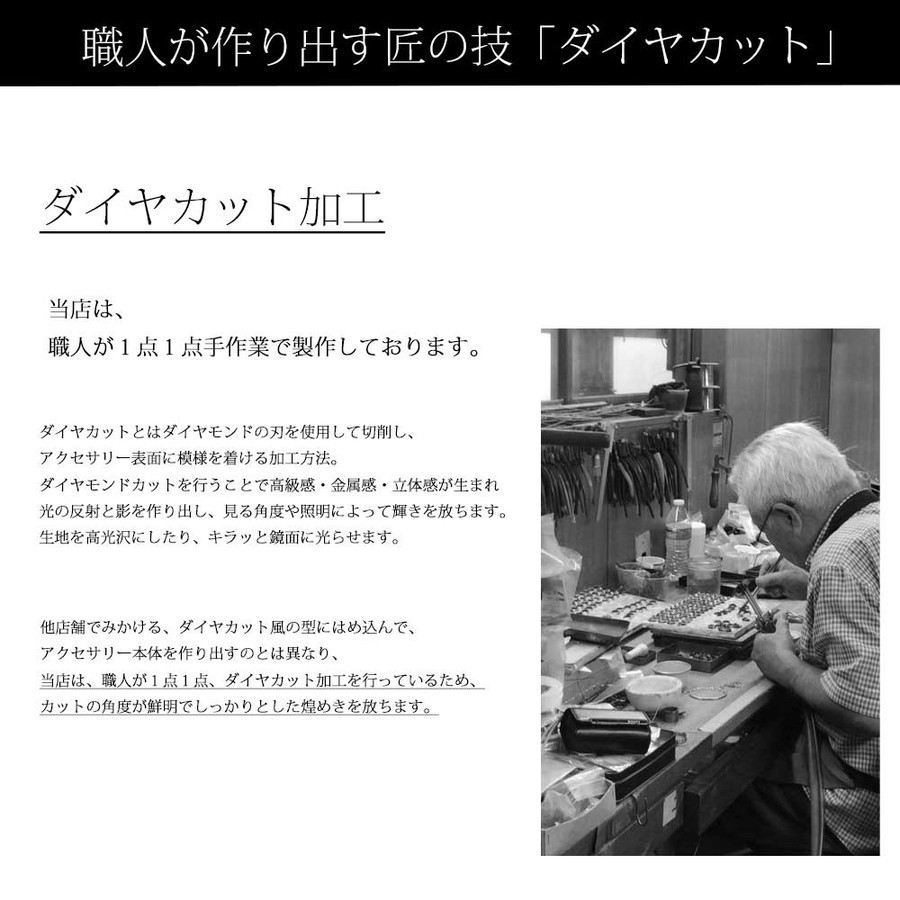 職人が作り出す匠の技「ダイヤカット」

ダイヤカット加工

当店は、
職人が１点１点手作業で製作しております。

ダイヤカットとはダイヤモンドの刃を使用して切削し、
アクセサリー表面に模様を着ける加工方法。
ダイヤモンドカットを行うことで高級感・金属感・立体感が生まれ
光の反射と影を作り出し、見る角度や照明によって輝きを放ちます。
生地を高光沢にしたり、キラッと鏡面に光らせます。

他店舗でみかける、ダイヤカット風の型にはめ込んで、
アクセサリー本体を作り出すのとは異なり、
当店は、職人が１点１点、ダイヤカット加工を行っているため、
カットの角度が鮮明でしっかりとした煌めきを放ちます。